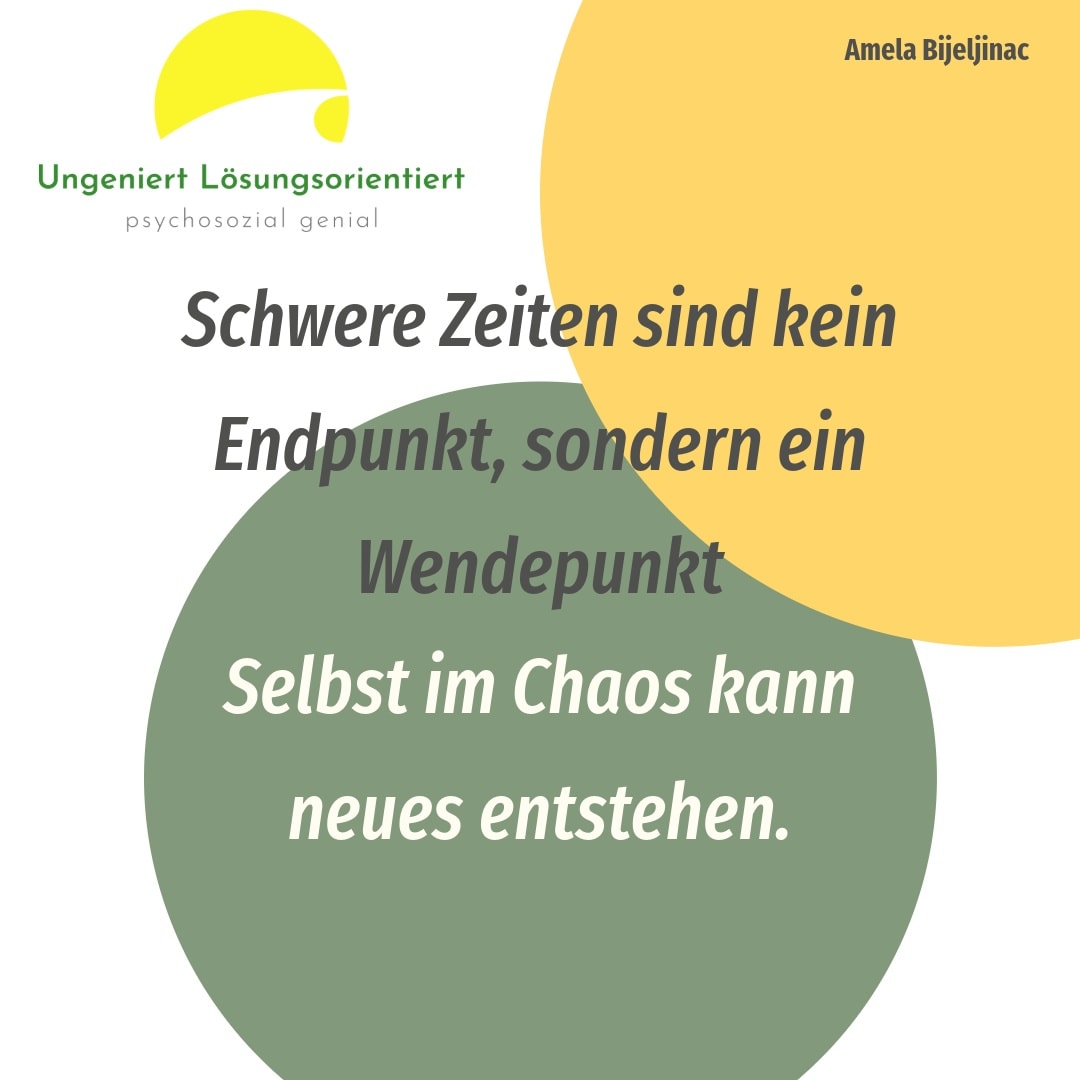 Ungeniert Lösungsorientiert
psychosozial genial

Amela Bijeljinac

Schwere Zeiten sind kein Endpunkt, sondern ein Wendepunkt
Selbst im Chaos kann neues entstehen.